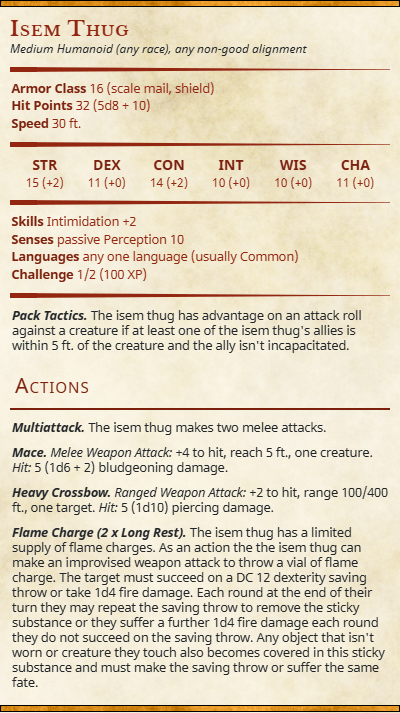 Isem Thug
Medium Humanoid (any race), any non-good alignment

Armor Class 16 (scale mail, shield)
Hit Points 32 (5d8 + 10)
Speed 30 ft.

| STR | DEX | CON | INT | WIS | CHA |
|---|---|---|---|---|---|
| 15 (+2) | 11 (+0) | 14 (+2) | 10 (+0) | 10 (+0) | 11 (+0) |

Skills Intimidation +2
Senses passive Perception 10
Languages any one language (usually Common)
Challenge 1/2 (100 XP)

Pack Tactics. The isem thug has advantage on an attack roll against a creature if at least one of the isem thug's allies is within 5 ft. of the creature and the ally isn't incapacitated.

Actions

Multiattack. The isem thug makes two melee attacks.

Mace. Melee Weapon Attack: +4 to hit, reach 5 ft., one creature. Hit: 5 (1d6 + 2) bludgeoning damage.

Heavy Crossbow. Ranged Weapon Attack: +2 to hit, range 100/400 ft., one target. Hit: 5 (1d10) piercing damage.

Flame Charge (2 x Long Rest). The isem thug has a limited supply of flame charges. As an action the the isem thug can make an improvised weapon attack to throw a vial of flame charge. The target must succeed on a DC 12 dexterity saving throw or take 1d4 fire damage. Each round at the end of their turn they may repeat the saving throw to remove the sticky substance or they suffer a further 1d4 fire damage each round they do not succeed on the saving throw. Any object that isn't worn or creature they touch also becomes covered in this sticky substance and must make the saving throw or suffer the same fate.